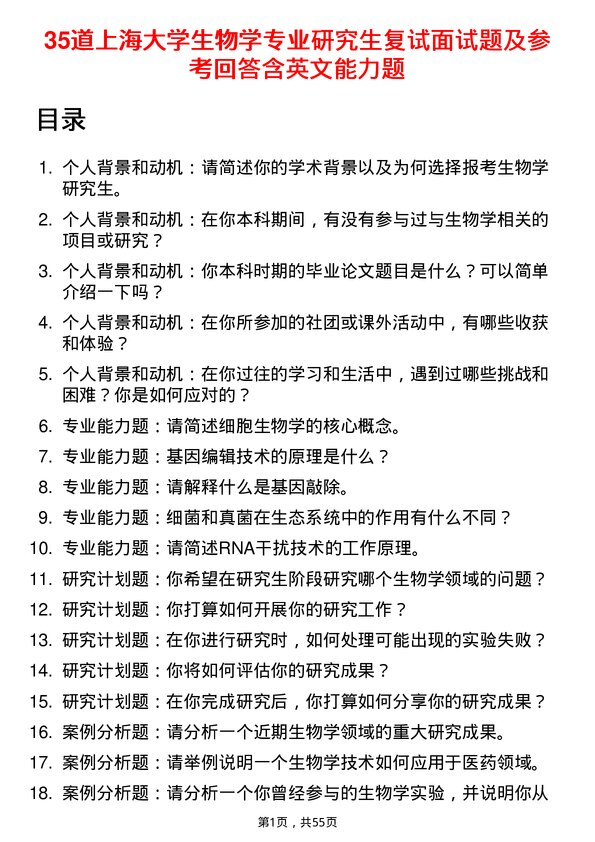 35道上海大学生物学专业研究生复试面试题及参考回答含英文能力题

目录

1. 个人背景和动机：请简述你的学术背景以及为何选择报考生物学研究生。
2. 个人背景和动机：在你本科期间，有没有参与过与生物学相关的项目或研究？
3. 个人背景和动机：你本科时期的毕业论文题目是什么？可以简单介绍一下吗？
4. 个人背景和动机：在你所参加的社团或课外活动中，有哪些收获和体验？
5. 个人背景和动机：在你过往的学习和生活中，遇到过哪些挑战和困难？你是如何应对的？
6. 专业能力题：请简述细胞生物学的核心概念。
7. 专业能力题：基因编辑技术的原理是什么？
8. 专业能力题：请解释什么是基因敲除。
9. 专业能力题：细菌和真菌在生态系统中的作用有什么不同？
10. 专业能力题：请简述RNA干扰技术的工作原理。
11. 研究计划题：你希望在研究生阶段研究哪个生物学领域的问题？
12. 研究计划题：你打算如何开展你的研究工作？
13. 研究计划题：在你进行研究时，如何处理可能出现的实验失败？
14. 研究计划题：你将如何评估你的研究成果？
15. 研究计划题：在你完成研究后，你打算如何分享你的研究成果？
16. 案例分析题：请分析一个近期生物学领域的重大研究成果。
17. 案例分析题：请举例说明一个生物学技术如何应用于医药领域。
18. 案例分析题：请分析一个你曾经参与的生物学实验，并说明你从

第1页，共55页